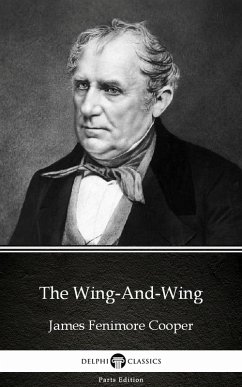 The Wing-And-Wing

James Fenimore Cooper

DELPHI CLASSICS

Parts Edition